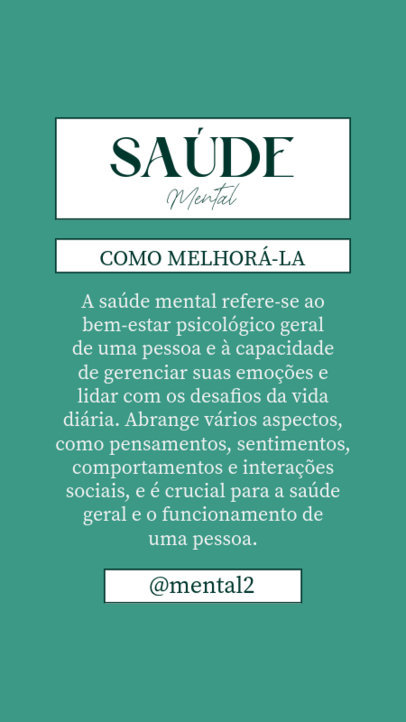 SAÚDE
Mental

COMO MELHORÁ-LA

A saúde mental refere-se ao bem-estar psicológico geral de uma pessoa e à capacidade de gerenciar suas emoções e lidar com os desafios da vida diária. Abrange vários aspectos, como pensamentos, sentimentos, comportamentos e interações sociais, e é crucial para a saúde geral e o funcionamento de uma pessoa.

@mental2